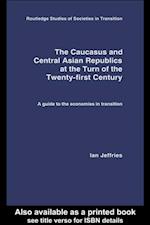 Routledge Studies of Societies in Transition

The Caucasus and Central Asian Republics at the Turn of the Twenty-first Century

A guide to the economies in transition

Ian Jeffries

Also available as a printed book
see title verso for ISBN details